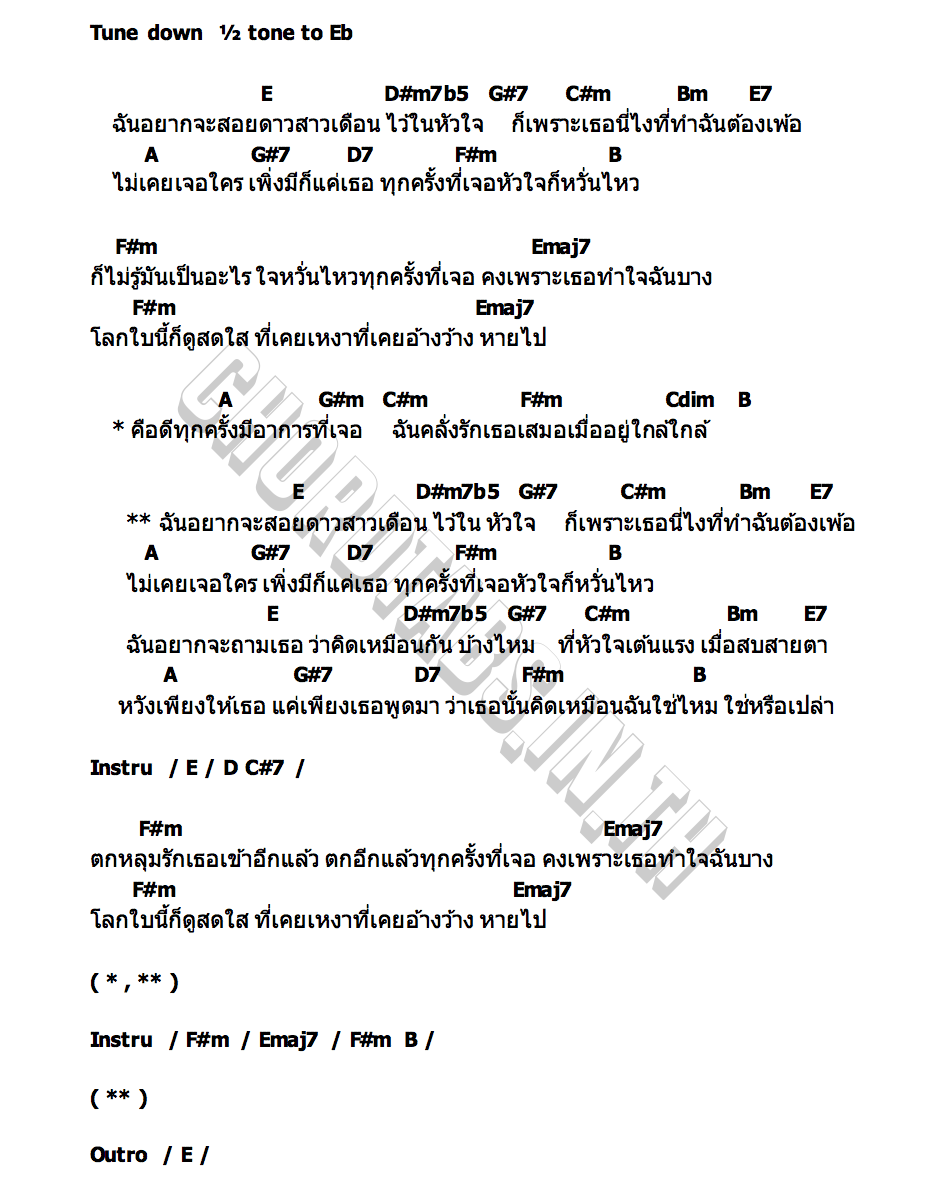 Tune down ½ tone to Eb

E D#m7b5 G#7 C#m Bm E7
ฉันอยากจะสอยดาวสาวเดือน ไว้ในหัวใจ ก็เพราะเธอนี่ไงที่ทำฉันต้องเพ้อ
A G#7 D7 F#m B
ไม่เคยเจอใคร เพิ่งมีก็แค่เธอ ทุกครั้งที่เจอหัวใจก็หวั่นไหว

F#m Emaj7
ก็ไม่รู้มันเป็นอะไร ใจหวั่นไหวทุกครั้งที่เจอ คงเพราะเธอทำใจฉันบาง
F#m Emaj7
โลกใบนี้ก็ดูสดใส ที่เคยเหงาที่เคยอ้างว้าง หายไป

A G#m C#m F#m Cdim B
* คือดีทุกครั้งมีอาการที่เจอ ฉันคลั่งรักเธอเสมอเมื่ออยู่ใกล้ใกล้

E D#m7b5 G#7 C#m Bm E7
** ฉันอยากจะสอยดาวสาวเดือน ไว้ใน หัวใจ ก็เพราะเธอนี่ไงที่ทำฉันต้องเพ้อ
A G#7 D7 F#m B
ไม่เคยเจอใคร เพิ่งมีก็แค่เธอ ทุกครั้งที่เจอหัวใจก็หวั่นไหว
E D#m7b5 G#7 C#m Bm E7
ฉันอยากจะถามเธอ ว่าคิดเหมือนกัน บ้างไหม ที่หัวใจเต้นแรง เมื่อสบสายตา
A G#7 D7 F#m B
หวังเพียงให้เธอ แค่เพียงเธอพูดมา ว่าเธอนั้นคิดเหมือนฉันใช่ไหม ใช่หรือเปล่า

Instru / E / D C#7 /

F#m Emaj7
ตกหลุมรักเธอเข้าอีกแล้ว ตกอีกแล้วทุกครั้งที่เจอ คงเพราะเธอทำใจฉันบาง
F#m Emaj7
โลกใบนี้ก็ดูสดใส ที่เคยเหงาที่เคยอ้างว้าง หายไป

( * , ** )

Instru / F#m / Emaj7 / F#m B /

( ** )

Outro / E /

CHORDTABS.IN.TH